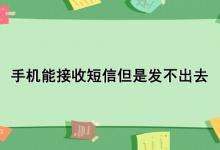 手机能接收短信但是发不出去